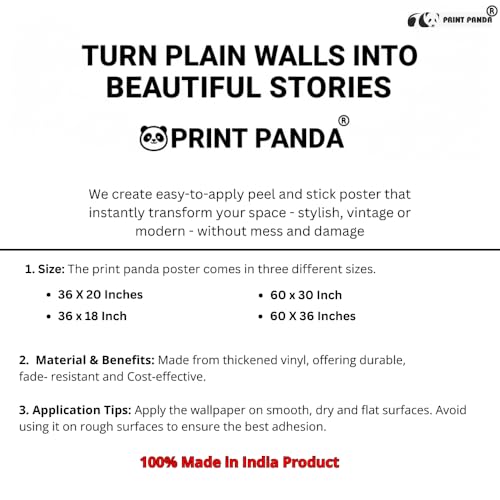 PRINT PANDA®

TURN PLAIN WALLS INTO BEAUTIFUL STORIES

PRINT PANDA®

We create easy-to-apply peel and stick poster that instantly transform your space - stylish, vintage or modern - without mess and damage

1. Size: The print panda poster comes in three different sizes.

• 36 X 20 Inches
• 36 x 18 Inch

• 60 x 30 Inch
• 60 X 36 Inches

2. Material & Benefits: Made from thickened vinyl, offering durable, fade- resistant and Cost-effective.

3. Application Tips: Apply the wallpaper on smooth, dry and flat surfaces. Avoid using it on rough surfaces to ensure the best adhesion.

100% Made In India Product